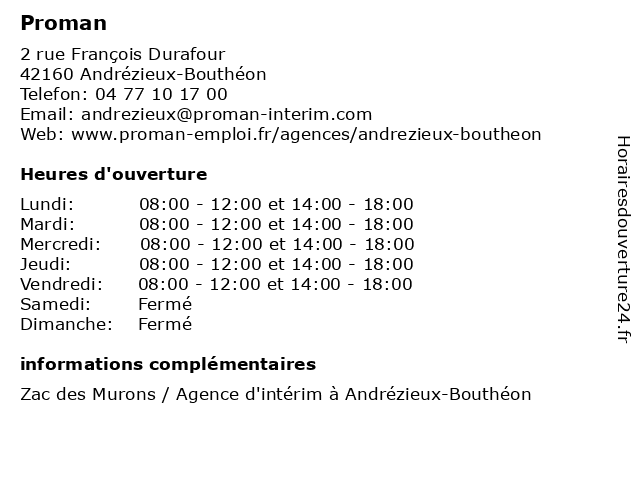 Proman

2 rue François Durafour
42160 Andrézieux-Bouthéon
Telefon: 04 77 10 17 00
Email: andrezieux@proman-interim.com
Web: www.proman-emploi.fr/agences/andrezieux-boutheon

Heures d'ouverture

Lundi: 08:00 - 12:00 et 14:00 - 18:00
Mardi: 08:00 - 12:00 et 14:00 - 18:00
Mercredi: 08:00 - 12:00 et 14:00 - 18:00
Jeudi: 08:00 - 12:00 et 14:00 - 18:00
Vendredi: 08:00 - 12:00 et 14:00 - 18:00
Samedi: Fermé
Dimanche: Fermé

informations complémentaires

Zac des Murons / Agence d'intérim à Andrézieux-Bouthéon

Horairesdouverture24.fr